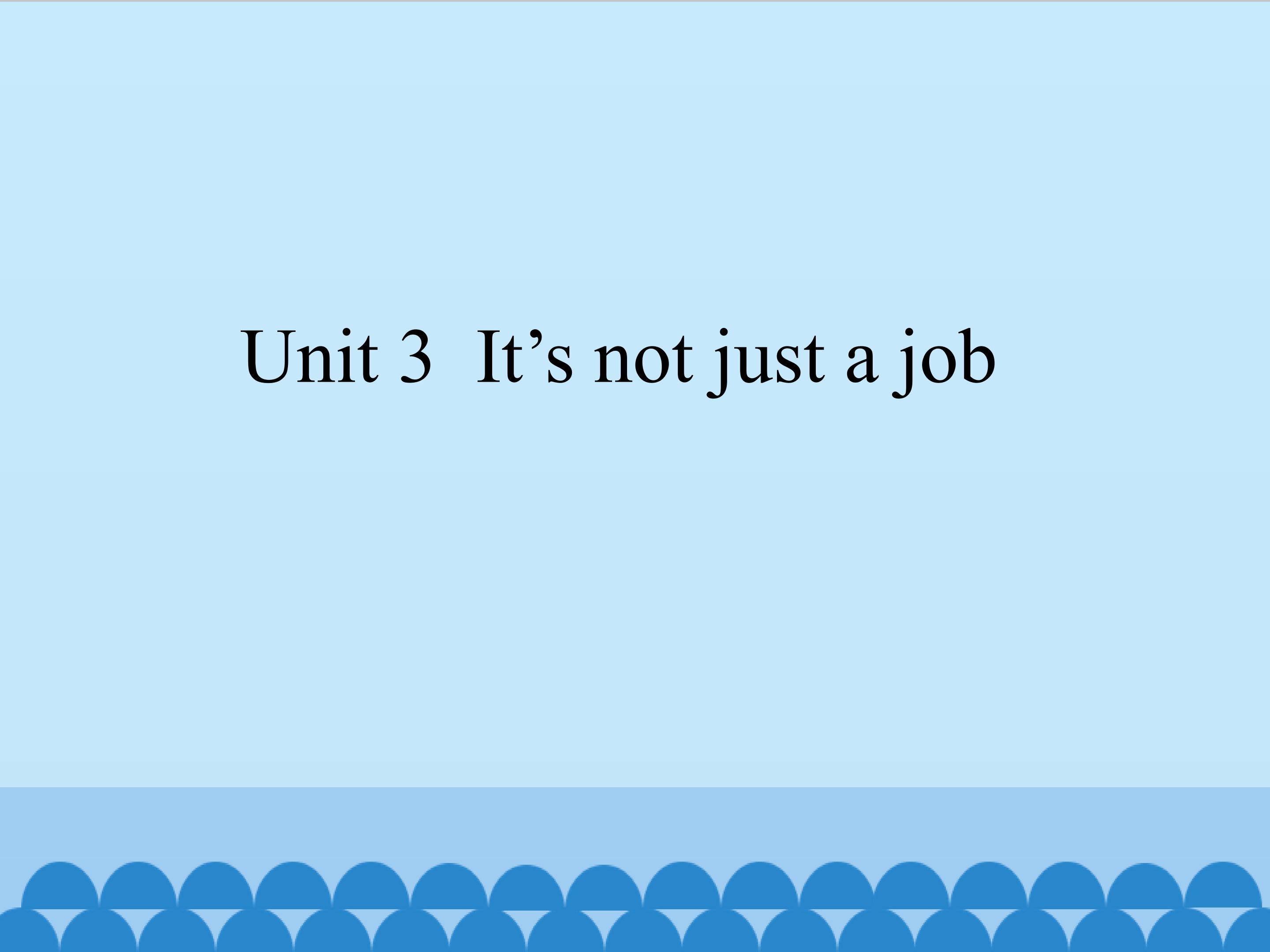 Unit 3 It’s not just a job